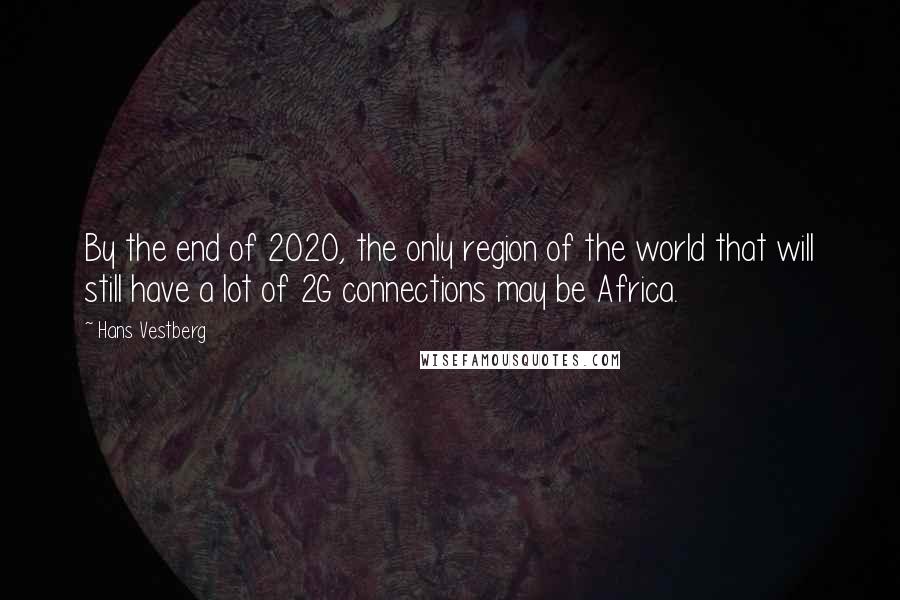 By the end of 2020, the only region of the world that will still have a lot of 2G connections may be Africa.

~Hans Vestberg

WISEFAMOUSQUOTES.COM